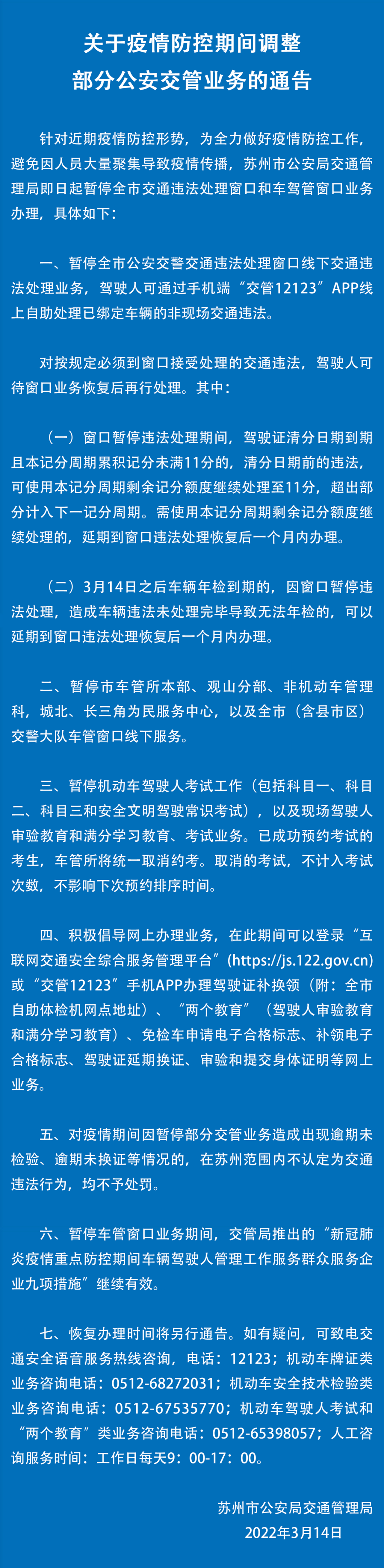 关于疫情防控期间调整
部分公安交管业务的通告

针对近期疫情防控形势，为全力做好疫情防控工作，避免因人员大量聚集导致疫情传播，苏州市公安局交通管理局即日起暂停全市交通违法处理窗口和车驾管窗口业务办理，具体如下：

一、暂停全市公安交警交通违法处理窗口线下交通违法处理业务，驾驶人可通过手机端“交管12123”APP线上自助处理已绑定车辆的非现场交通违法。

对按规定必须到窗口接受处理的交通违法，驾驶人可待窗口业务恢复后再行处理。其中：

（一）窗口暂停违法处理期间，驾驶证清分日期到期且本记分周期累积记分未满11分的，清分日期前的违法，可使用本记分周期剩余记分额度继续处理至11分，超出部分计入下一记分周期。需使用本记分周期剩余记分额度继续处理的，延期到窗口违法处理恢复后一个月内办理。

（二）3月14日之后车辆年检到期的，因窗口暂停违法处理，造成车辆违法未处理完毕导致无法年检的，可以延期到窗口违法处理恢复后一个月内办理。

二、暂停市车管所本部、观山分部、非机动车管理科，城北、长三角为民服务中心，以及全市（含县市区）交警大队车管窗口线下服务。

三、暂停机动车驾驶人考试工作（包括科目一、科目二、科目三和安全文明驾驶常识考试），以及现场驾驶人审验教育和满分学习教育、考试业务。已成功预约考试的考生，车管所将统一取消约考。取消的考试，不计入考试次数，不影响下次预约排序时间。

四、积极倡导网上办理业务，在此期间可以登录“互联网交通安全综合服务管理平台”(https://js.122.gov.cn)或“交管12123”手机APP办理驾驶证补换领（附：全市自助体检机网点地址）、“两个教育”（驾驶人审验教育和满分学习教育）、免检车申请电子合格标志、补领电子合格标志、驾驶证延期换证、审验和提交身体证明等网上业务。

五、对疫情期间因暂停部分交管业务造成出现逾期未检验、逾期未换证等情况的，在苏州范围内不认定为交通违法行为，均不予处罚。

六、暂停车管窗口业务期间，交管局推出的“新冠肺炎疫情重点防控期间车辆驾驶人管理工作服务群众服务企业九项措施”继续有效。

七、恢复办理时间将另行通告。如有疑问，可致电交通安全语音服务热线咨询，电话：12123；机动车牌证类业务咨询电话：0512-68272031；机动车安全技术检验类业务咨询电话：0512-67535770；机动车驾驶人考试和“两个教育”类业务咨询电话：0512-65398057；人工咨询服务时间：工作日每天9：00-17：00。

苏州市公安局交通管理局
2022年3月14日